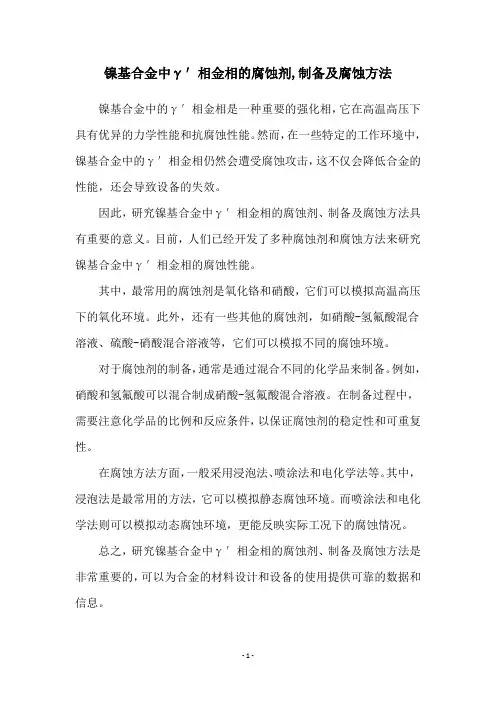 镍基合金中γ′相金相的腐蚀剂,制备及腐蚀方法

镍基合金中的γ′相金相是一种重要的强化相，它在高温高压下具有优异的力学性能和抗腐蚀性能。然而，在一些特定的工作环境中，镍基合金中的γ′相金相仍然会遭受腐蚀攻击，这不仅会降低合金的性能，还会导致设备的失效。

因此，研究镍基合金中γ′相金相的腐蚀剂、制备及腐蚀方法具有重要的意义。目前，人们已经开发了多种腐蚀剂和腐蚀方法来研究镍基合金中γ′相金相的腐蚀性能。

其中，最常用的腐蚀剂是氧化铬和硝酸，它们可以模拟高温高压下的氧化环境。此外，还有一些其他的腐蚀剂，如硝酸-氢氟酸混合溶液、硫酸-硝酸混合溶液等，它们可以模拟不同的腐蚀环境。

对于腐蚀剂的制备，通常是通过混合不同的化学品来制备。例如，硝酸和氢氟酸可以混合制成硝酸-氢氟酸混合溶液。在制备过程中，需要注意化学品的比例和反应条件，以保证腐蚀剂的稳定性和可重复性。

在腐蚀方法方面，一般采用浸泡法、喷涂法和电化学法等。其中，浸泡法是最常用的方法，它可以模拟静态腐蚀环境。而喷涂法和电化学法则可以模拟动态腐蚀环境，更能反映实际工况下的腐蚀情况。

总之，研究镍基合金中γ′相金相的腐蚀剂、制备及腐蚀方法是非常重要的，可以为合金的材料设计和设备的使用提供可靠的数据和信息。

- 1 -